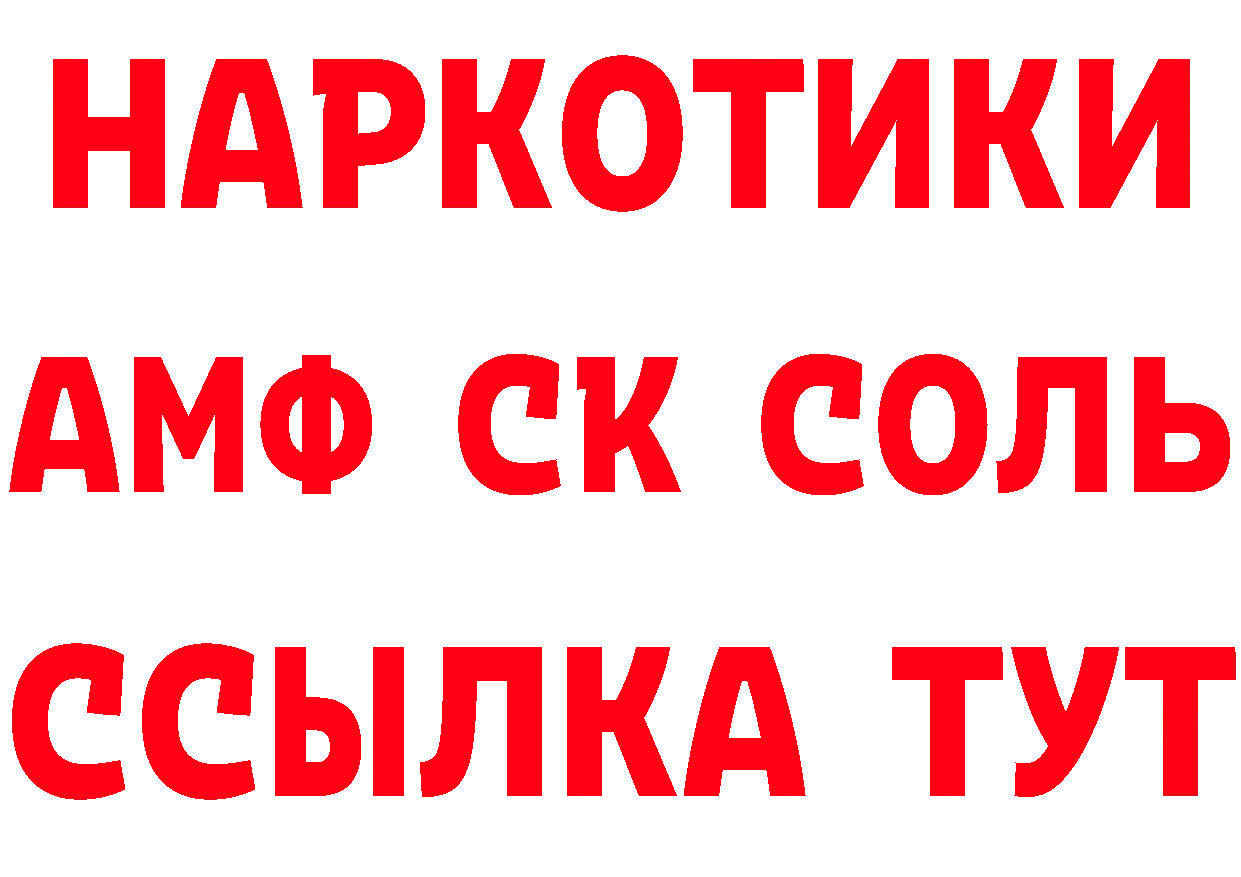 НАРКОТИКИ

АМФ СК СОЛЬ

ССЫЛКА ТУТ